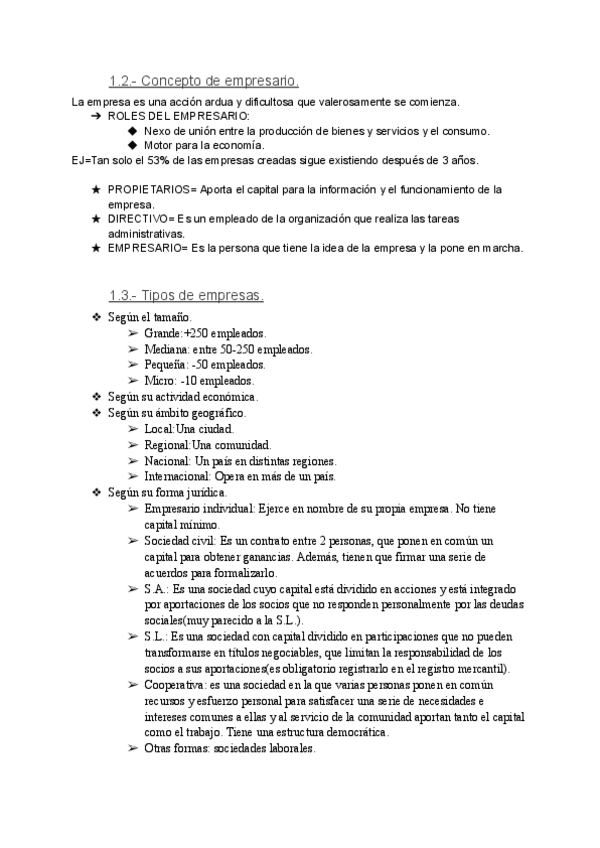 1.2.- Concepto de empresario.

La empresa es una acción ardua y dificultosa que valerosamente se comienza.
➔ ROLES DEL EMPRESARIO:
◆ Nexo de unión entre la producción de bienes y servicios y el consumo.
◆ Motor para la economía.
EJ=Tan solo el 53% de las empresas creadas sigue existiendo después de 3 años.

★ PROPIETARIOS= Aporta el capital para la información y el funcionamiento de la empresa.
★ DIRECTIVO= Es un empleado de la organización que realiza las tareas administrativas.
★ EMPRESARIO= Es la persona que tiene la idea de la empresa y la pone en marcha.

1.3.- Tipos de empresas.

❖ Según el tamaño.
➢ Grande:+250 empleados.
➢ Mediana: entre 50-250 empleados.
➢ Pequeña: -50 empleados.
➢ Micro: -10 empleados.
❖ Según su actividad económica.
❖ Según su ámbito geográfico.
➢ Local:Una ciudad.
➢ Regional:Una comunidad.
➢ Nacional: Un país en distintas regiones.
➢ Internacional: Opera en más de un país.
❖ Según su forma jurídica.
➢ Empresario individual: Ejerce en nombre de su propia empresa. No tiene capital mínimo.
➢ Sociedad civil: Es un contrato entre 2 personas, que ponen en común un capital para obtener ganancias. Además, tienen que firmar una serie de acuerdos para formalizarlo.
➢ S.A.: Es una sociedad cuyo capital está dividido en acciones y está integrado por aportaciones de los socios que no responden personalmente por las deudas sociales(muy parecido a la S.L.).
➢ S.L.: Es una sociedad con capital dividido en participaciones que no pueden transformarse en títulos negociables, que limitan la responsabilidad de los socios a sus aportaciones(es obligatorio registrarlo en el registro mercantil).
➢ Cooperativa: es una sociedad en la que varias personas ponen en común recursos y esfuerzo personal para satisfacer una serie de necesidades e intereses comunes a ellas y al servicio de la comunidad aportan tanto el capital como el trabajo. Tiene una estructura democrática.
➢ Otras formas: sociedades laborales.